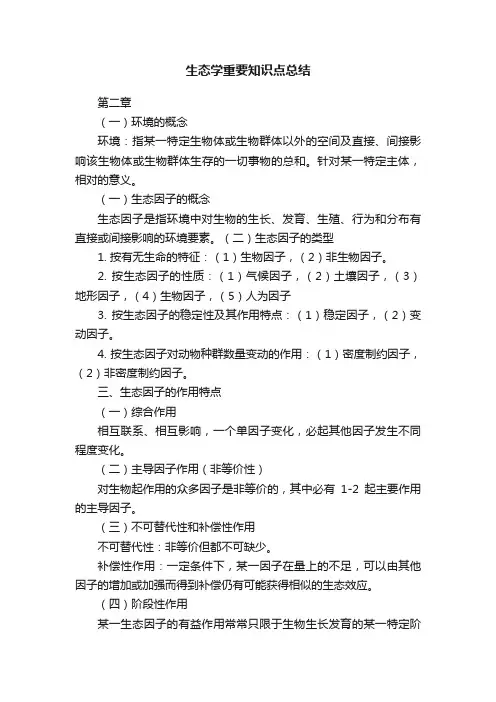 生态学重要知识点总结

第二章

（一）环境的概念

环境：指某一特定生物体或生物群体以外的空间及直接、间接影响该生物体或生物群体生存的一切事物的总和。针对某一特定主体，相对的意义。

（一）生态因子的概念

生态因子是指环境中对生物的生长、发育、生殖、行为和分布有直接或间接影响的环境要素。（二）生态因子的类型

1. 按有无生命的特征：（1）生物因子，（2）非生物因子。

2. 按生态因子的性质：（1）气候因子，（2）土壤因子，（3）地形因子，（4）生物因子，（5）人为因子

3. 按生态因子的稳定性及其作用特点：（1）稳定因子，（2）变动因子。

4. 按生态因子对动物种群数量变动的作用：（1）密度制约因子，（2）非密度制约因子。

三、生态因子的作用特点

（一）综合作用

相互联系、相互影响，一个单因子变化，必起其他因子发生不同程度变化。

（二）主导因子作用（非等价性）

对生物起作用的众多因子是非等价的，其中必有 1-2 起主要作用的主导因子。

（三）不可替代性和补偿性作用

不可替代性：非等价但都不可缺少。

补偿性作用：一定条件下，某一因子在量上的不足，可以由其他因子的增加或加强而得到补偿仍有可能获得相似的生态效应。

（四）阶段性作用

某一生态因子的有益作用常常只限于生物生长发育的某一特定阶